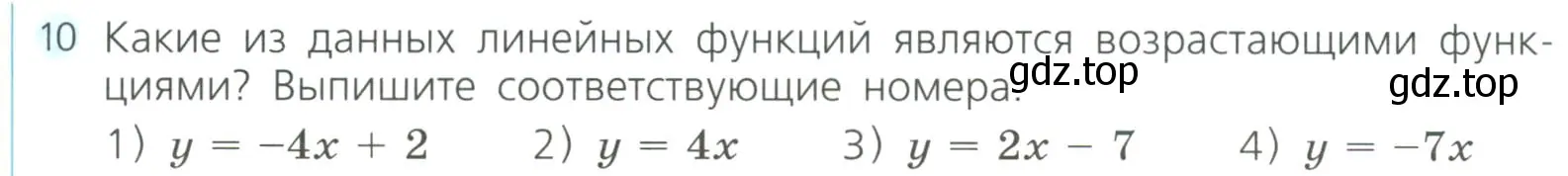 10 Какие из данных линейных функций являются возрастающими функциями? Выпишите соответствующие номера. gdz.top gdz.top

1) $y = -4x + 2$ 2) $y = 4x$ 3) $y = 2x - 7$ 4) $y = -7x$